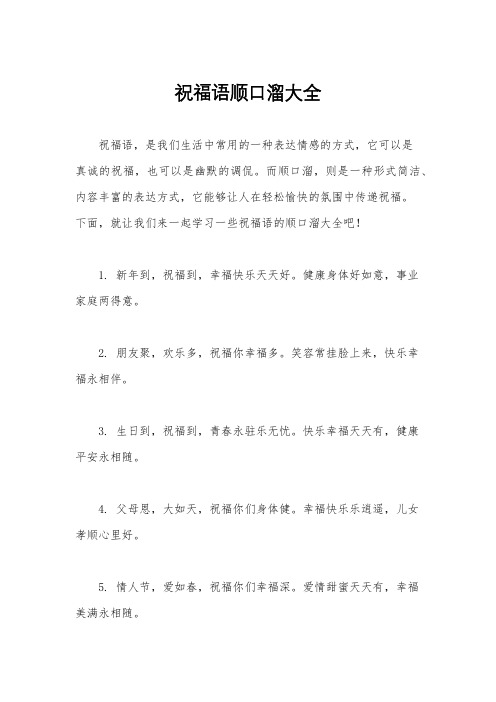 祝福语顺口溜大全

祝福语，是我们生活中常用的一种表达情感的方式，它可以是真诚的祝福，也可以是幽默的调侃。而顺口溜，则是一种形式简洁、内容丰富的表达方式，它能够让人在轻松愉快的氛围中传递祝福。下面，就让我们来一起学习一些祝福语的顺口溜大全吧！

1. 新年到，祝福到，幸福快乐天天好。健康身体好如意，事业家庭两得意。

2. 朋友聚，欢乐多，祝福你幸福多。笑容常挂脸上来，快乐幸福永相伴。

3. 生日到，祝福到，青春永驻乐无忧。快乐幸福天天有，健康平安永相随。

4. 父母恩，大如天，祝福你们身体健。幸福快乐乐逍遥，儿女孝顺心里好。

5. 情人节，爱如春，祝福你们幸福深。爱情甜蜜天天有，幸福美满永相随。